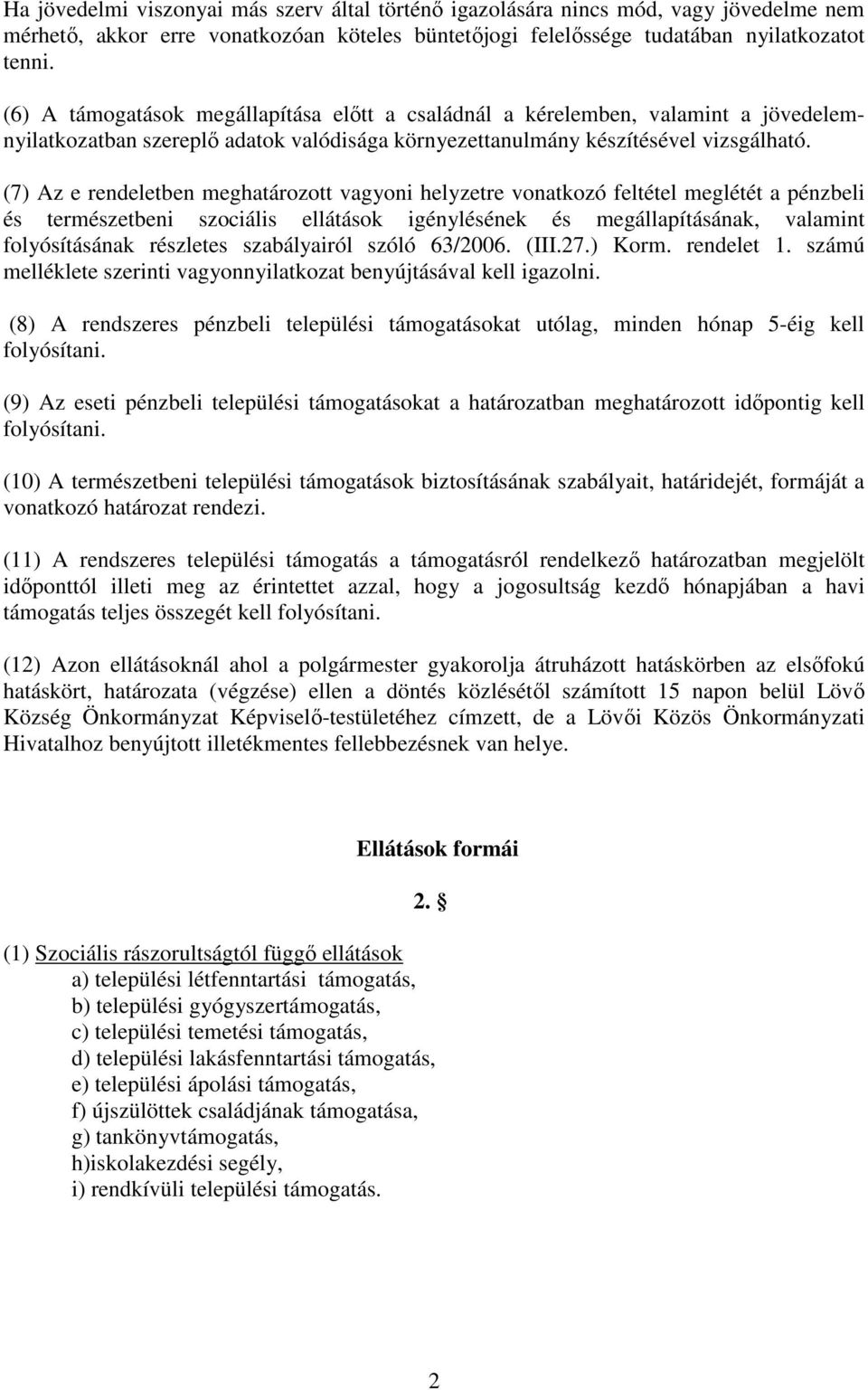 Ha jövedelmi viszonyai más szerv által történő igazolására nincs mód, vagy jövedelme nem mérhető, akkor erre vonatkozóan köteles büntetőjogi felelőssége tudatában nyilatkozatot tenni.

(6) A támogatások megállapítása előtt a családnál a kérelemben, valamint a jövedelemnyilatkozatban szereplő adatok valódisága környezettanulmány készítésével vizsgálható.

(7) Az e rendeletben meghatározott vagyoni helyzetre vonatkozó feltétel meglétét a pénzbeli és természetbeni szociális ellátások igénylésének és megállapításának, valamint folyósításának részletes szabályairól szóló 63/2006. (III.27.) Korm. rendelet 1. számú melléklete szerinti vagyonnyilatkozat benyújtásával kell igazolni.

(8) A rendszeres pénzbeli települési támogatásokat utólag, minden hónap 5-éig kell folyósítani.

(9) Az eseti pénzbeli települési támogatásokat a határozatban meghatározott időpontig kell folyósítani.

(10) A természetbeni települési támogatások biztosításának szabályait, határidejét, formáját a vonatkozó határozat rendezi.

(11) A rendszeres települési támogatás a támogatásról rendelkező határozatban megjelölt időponttól illeti meg az érintettet azzal, hogy a jogosultság kezdő hónapjában a havi támogatás teljes összegét kell folyósítani.

(12) Azon ellátásoknál ahol a polgármester gyakorolja átruházott hatáskörben az elsőfokú hatáskört, határozata (végzése) ellen a döntés közlésétől számított 15 napon belül Lövő Község Önkormányzat Képviselő-testületéhez címzett, de a Lövői Közös Önkormányzati Hivatalhoz benyújtott illetékmentes fellebbezésnek van helye.

Ellátások formái

2. §

(1) Szociális rászorultságtól függő ellátások
a) települési létfenntartási támogatás,
b) települési gyógyszertámogatás,
c) települési temetési támogatás,
d) települési lakásfenntartási támogatás,
e) települési ápolási támogatás,
f) újszülöttek családjának támogatása,
g) tankönyvtámogatás,
h)iskolakezdési segély,
i) rendkívüli települési támogatás.

2